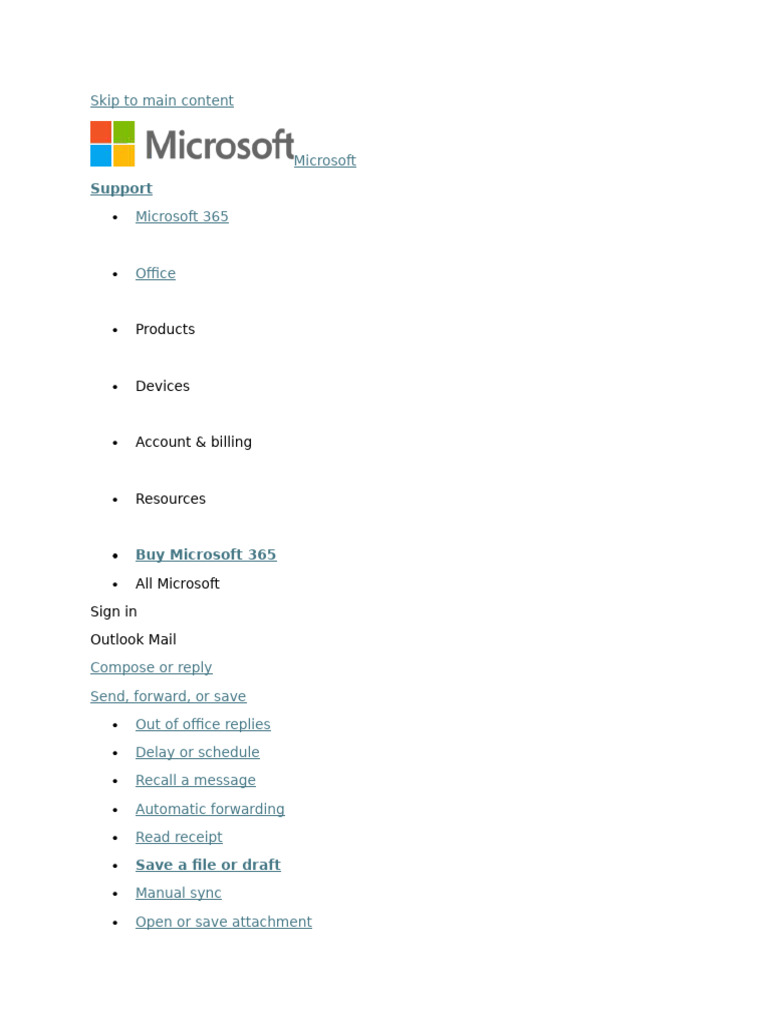 Skip to main content

Microsoft Microsoft

Support

- Microsoft 365
- Office
- Products
- Devices
- Account & billing
- Resources
- Buy Microsoft 365
- All Microsoft

Sign in

Outlook Mail

Compose or reply

Send, forward, or save

- Out of office replies
- Delay or schedule
- Recall a message
- Automatic forwarding
- Read receipt
- Save a file or draft
- Manual sync
- Open or save attachment